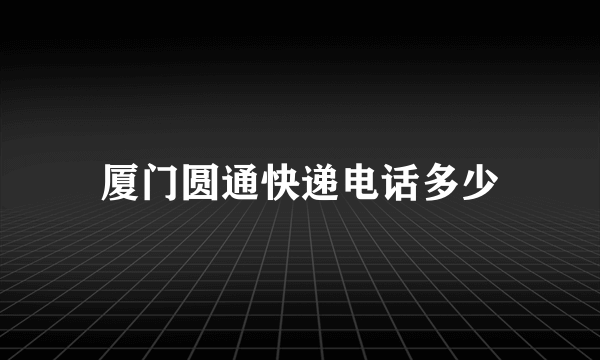 厦门圆通快递电话多少